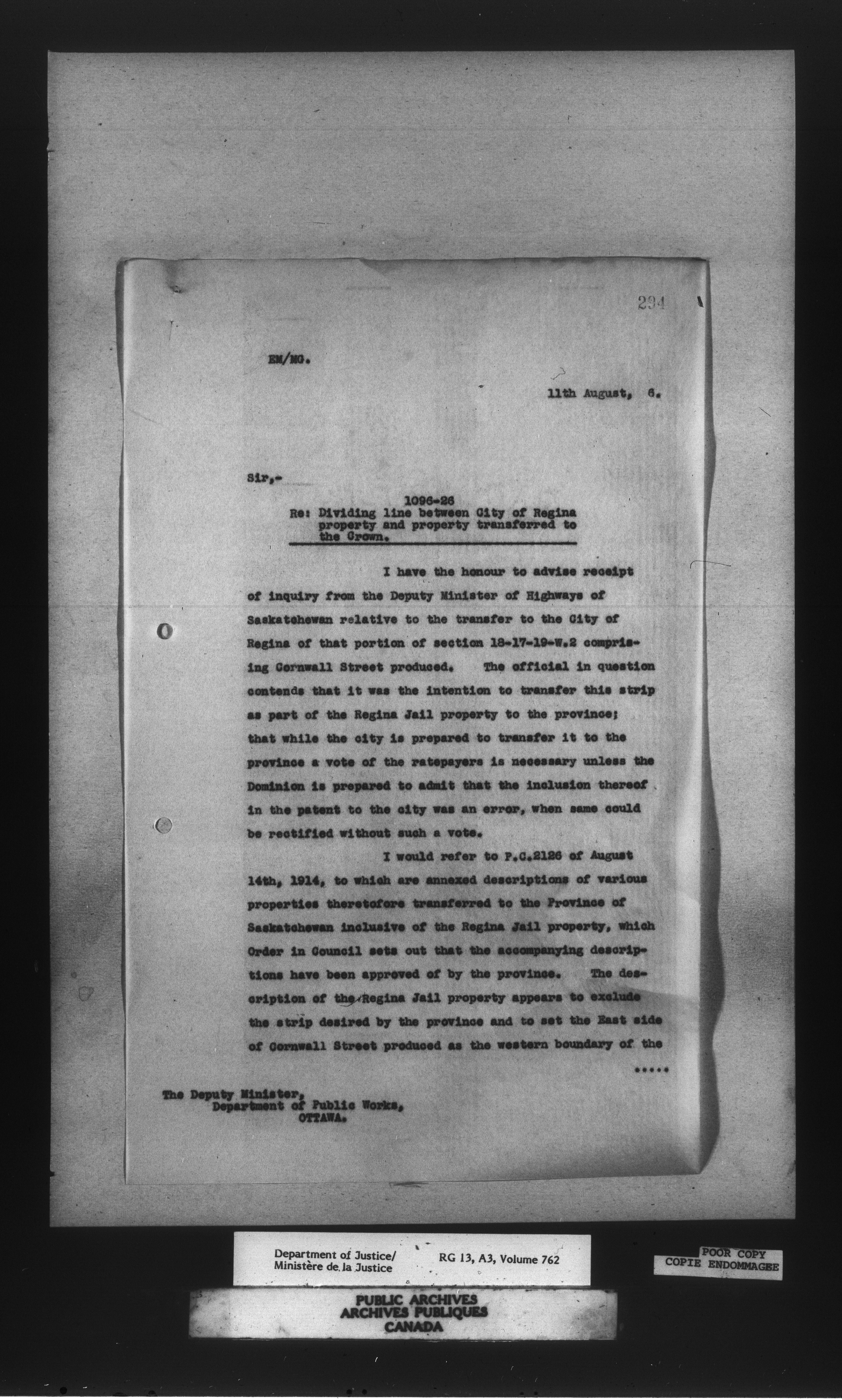 294

EM/MO.

11th August, 6.

Sir,-

1096-26
Re: Dividing line between City of Regina property and property transferred to the Crown.

I have the honour to advise receipt of inquiry from the Deputy Minister of Highways of Saskatchewan relative to the transfer to the City of Regina of that portion of section 18-17-19-W.2 comprising Cornwall Street produced. The official in question contends that it was the intention to transfer this strip as part of the Regina Jail property to the province; that while the city is prepared to transfer it to the province a vote of the ratepayers is necessary unless the Dominion is prepared to admit that the inclusion thereof in the patent to the city was an error, when same could be rectified without such a vote.

I would refer to P.C.2126 of August 14th, 1914, to which are annexed descriptions of various properties theretofore transferred to the Province of Saskatchewan inclusive of the Regina Jail property, which Order in Council sets out that the accompanying descriptions have been approved of by the province. The description of the Regina Jail property appears to exclude the strip desired by the province and to set the East side of Cornwall Street produced as the western boundary of the

.....

The Deputy Minister,
Department of Public Works,
OTTAWA.

Department of Justice/
Ministère de la Justice

RG 13, A3, Volume 762

POOR COPY
COPIE ENDOMMAGEE

PUBLIC ARCHIVES
ARCHIVES PUBLIQUES
CANADA